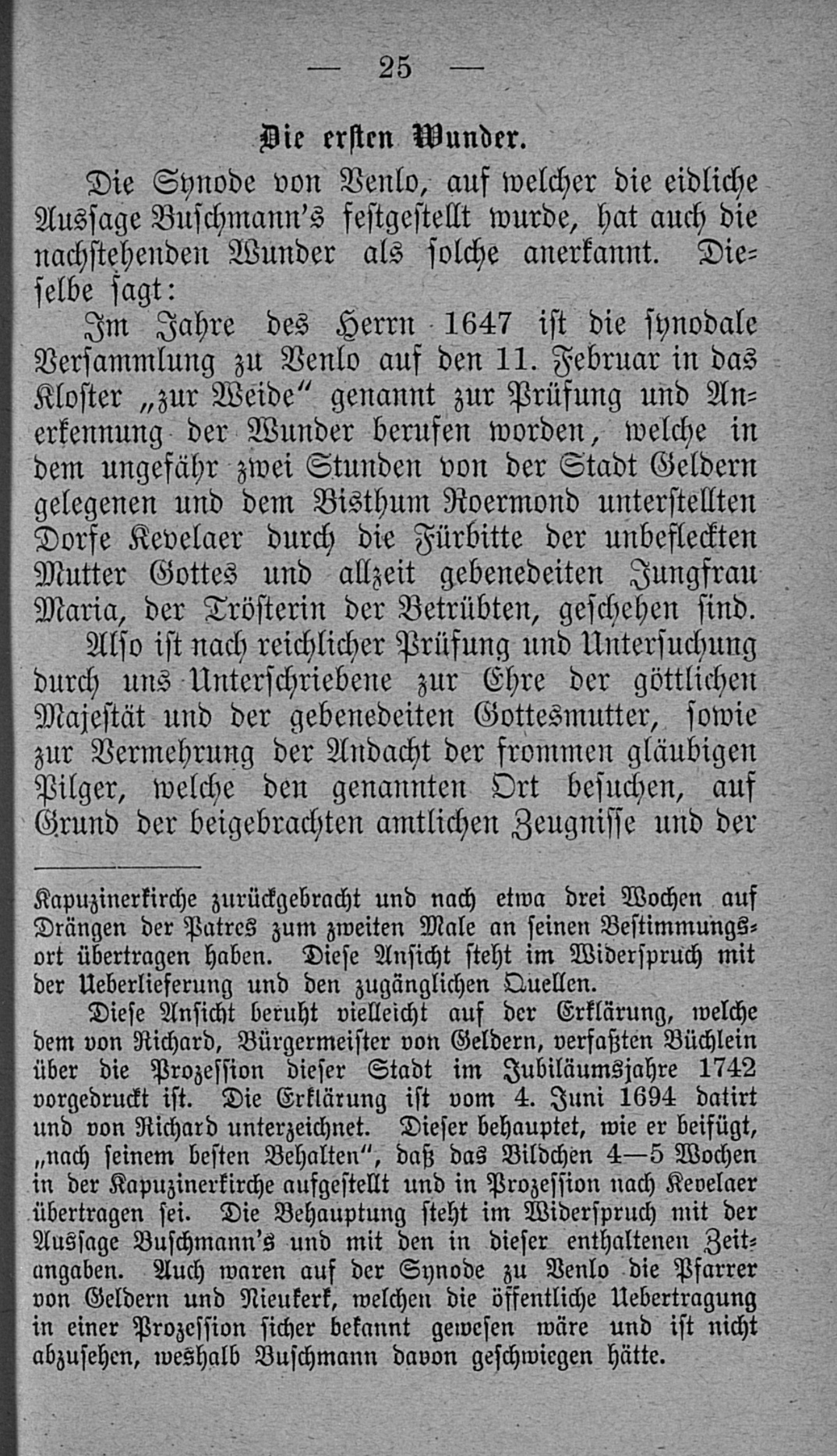 — 25 —

Die ersten Wunder.

Die Synode von Venlo, auf welcher die eidliche Aussage Buschmann's festgestellt wurde, hat auch die nachstehenden Wunder als solche anerkannt. Dieselbe sagt:

Im Jahre des Herrn 1647 ist die synodale Versammlung zu Venlo auf den 11. Februar in das Kloster „zur Weide" genannt zur Prüfung und Anerkennung der Wunder berufen worden, welche in dem ungefähr zwei Stunden von der Stadt Geldern gelegenen und dem Bisthum Roermond unterstellten Dorfe Kevelaer durch die Fürbitte der unbefleckten Mutter Gottes und allzeit gebenedeiten Jungfrau Maria, der Trösterin der Betrübten, geschehen sind.

Also ist nach reichlicher Prüfung und Untersuchung durch uns Unterschriebene zur Ehre der göttlichen Majestät und der gebenedeiten Gottesmutter, sowie zur Vermehrung der Andacht der frommen gläubigen Pilger, welche den genannten Ort besuchen, auf Grund der beigebrachten amtlichen Zeugnisse und der

Kapuzinerkirche zurückgebracht und nach etwa drei Wochen auf Drängen der Patres zum zweiten Male an seinen Bestimmungsort übertragen haben. Diese Ansicht steht im Widerspruch mit der Ueberlieferung und den zugänglichen Quellen.

Diese Ansicht beruht vielleicht auf der Erklärung, welche dem von Richard, Bürgermeister von Geldern, verfaßten Büchlein über die Prozession dieser Stadt im Jubiläumsjahre 1742 vorgedruckt ist. Die Erklärung ist vom 4. Juni 1694 datirt und von Richard unterzeichnet. Dieser behauptet, wie er beifügt, „nach seinem besten Behalten", daß das Bildchen 4—5 Wochen in der Kapuzinerkirche aufgestellt und in Prozession nach Kevelaer übertragen sei. Die Behauptung steht im Widerspruch mit der Aussage Buschmann's und mit den in dieser enthaltenen Zeitangaben. Auch waren auf der Synode zu Venlo die Pfarrer von Geldern und Nieukerk, welchen die öffentliche Uebertragung in einer Prozession sicher bekannt gewesen wäre und ist nicht abzusehen, weshalb Buschmann davon geschwiegen hätte.